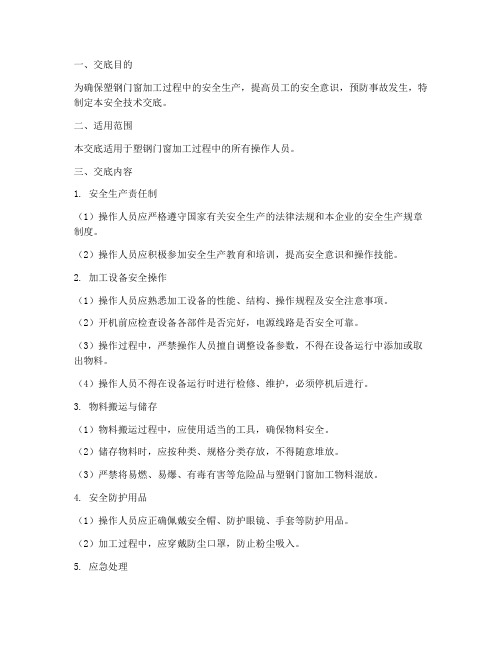 一、交底目的

为确保塑钢门窗加工过程中的安全生产，提高员工的安全意识，预防事故发生，特制定本安全技术交底。

二、适用范围

本交底适用于塑钢门窗加工过程中的所有操作人员。

三、交底内容

1. 安全生产责任制

（1）操作人员应严格遵守国家有关安全生产的法律法规和本企业的安全生产规章制度。

（2）操作人员应积极参加安全生产教育和培训，提高安全意识和操作技能。

2. 加工设备安全操作

（1）操作人员应熟悉加工设备的性能、结构、操作规程及安全注意事项。

（2）开机前应检查设备各部件是否完好，电源线路是否安全可靠。

（3）操作过程中，严禁操作人员擅自调整设备参数，不得在设备运行中添加或取出物料。

（4）操作人员不得在设备运行时进行检修、维护，必须停机后进行。

3. 物料搬运与储存

（1）物料搬运过程中，应使用适当的工具，确保物料安全。

（2）储存物料时，应按种类、规格分类存放，不得随意堆放。

（3）严禁将易燃、易爆、有毒有害等危险品与塑钢门窗加工物料混放。

4. 安全防护用品

（1）操作人员应正确佩戴安全帽、防护眼镜、手套等防护用品。

（2）加工过程中，应穿戴防尘口罩，防止粉尘吸入。

5. 应急处理